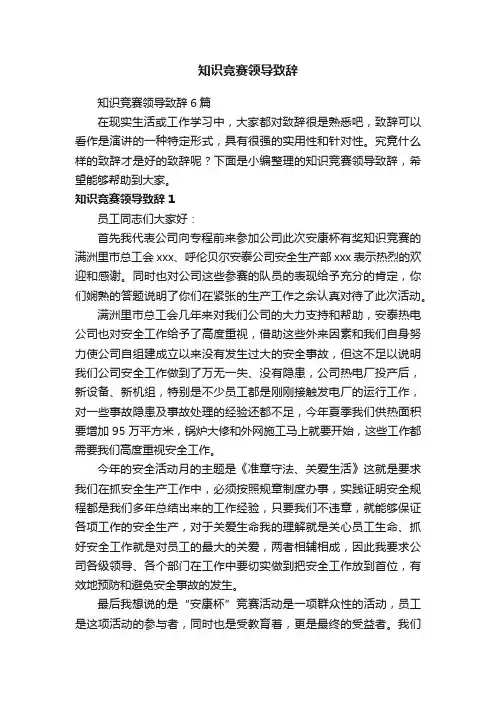 知识竞赛领导致辞

知识竞赛领导致辞 6 篇

在现实生活或工作学习中，大家都对致辞很是熟悉吧，致辞可以看作是演讲的一种特定形式，具有很强的实用性和针对性。究竟什么样的致辞才是好的致辞呢？下面是小编整理的知识竞赛领导致辞，希望能够帮助到大家。

知识竞赛领导致辞 1

员工同志们大家好：

首先我代表公司向专程前来参加公司此次安康杯有奖知识竞赛的满洲里市总工会 xxx、呼伦贝尔安泰公司安全生产部 xxx 表示热烈的欢迎和感谢。同时也对公司这些参赛的队员的表现给予充分的肯定，你们娴熟的答题说明了你们在紧张的生产工作之余认真对待了此次活动。

满洲里市总工会几年来对我们公司的大力支持和帮助，安泰热电公司也对安全工作给予了高度重视，借助这些外来因素和我们自身努力使公司自组建成立以来没有发生过大的安全事故，但这不足以说明我们公司安全工作做到了万无一失、没有隐患，公司热电厂投产后，新设备、新机组，特别是不少员工都是刚刚接触发电厂的运行工作，对一些事故隐患及事故处理的经验还都不足，今年夏季我们供热面积要增加 95 万平方米，锅炉大修和外网施工马上就要开始，这些工作都需要我们高度重视安全工作。

今年的安全活动月的主题是《准章守法、关爱生活》这就是要求我们在抓安全生产工作中，必须按照规章制度办事，实践证明安全规程都是我们多年总结出来的工作经验，只要我们不违章，就能够保证各项工作的安全生产，对于关爱生命我的理解就是关心员工生命、抓好安全工作就是对员工的最大的关爱，两者相辅相成，因此我要求公司各级领导、各个部门在工作中要切实做到把安全工作放到首位，有效地预防和避免安全事故的发生。

最后我想说的是“安康杯”竞赛活动是一项群众性的活动，员工是这项活动的参与者，同时也是受教育者，更是最终的受益者。我们